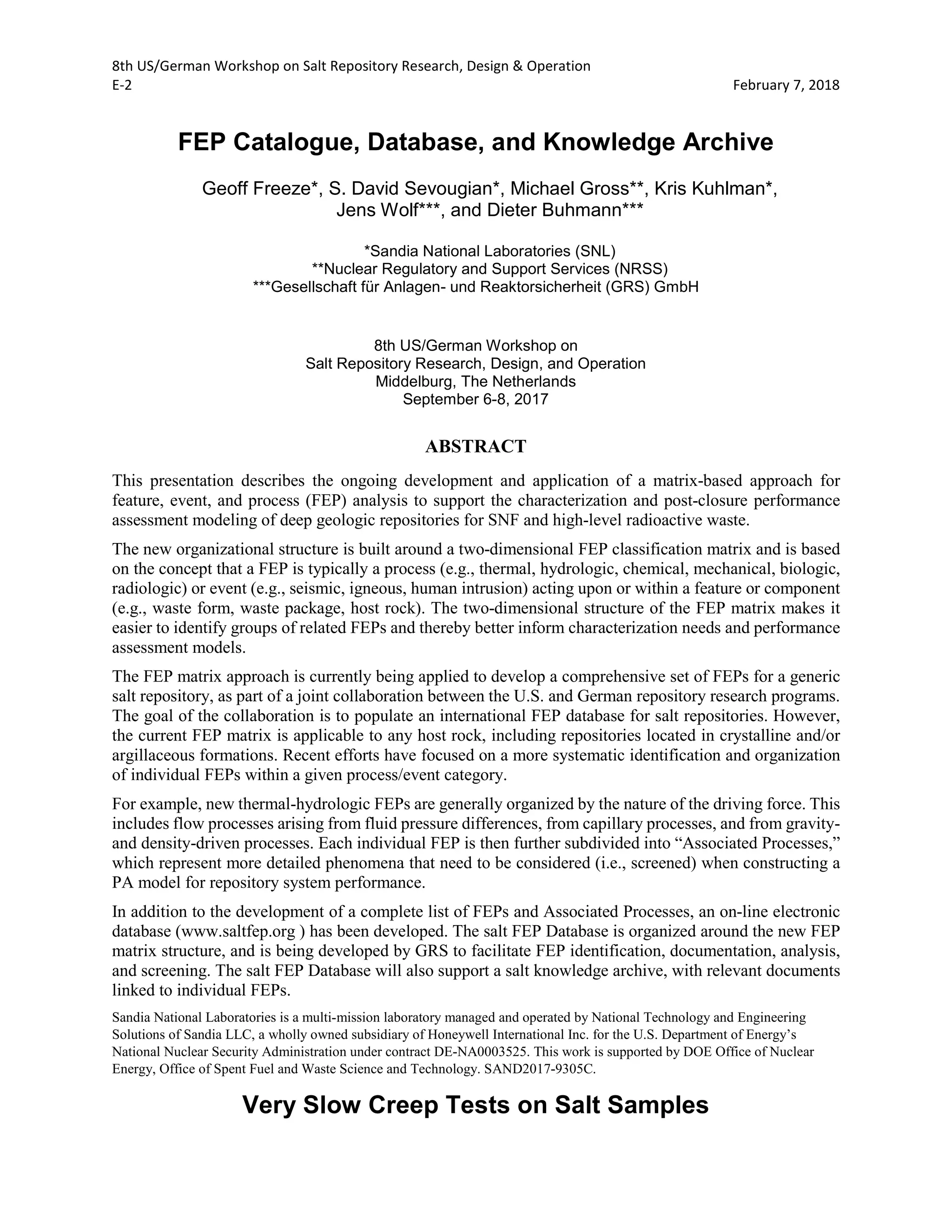 8th US/German Workshop on Salt Repository Research, Design & Operation
E-2 February 7, 2018

FEP Catalogue, Database, and Knowledge Archive

Geoff Freeze*, S. David Sevougian*, Michael Gross**, Kris Kuhlman*, Jens Wolf***, and Dieter Buhmann***

*Sandia National Laboratories (SNL)
**Nuclear Regulatory and Support Services (NRSS)
***Gesellschaft für Anlagen- und Reaktorsicherheit (GRS) GmbH

8th US/German Workshop on
Salt Repository Research, Design, and Operation
Middelburg, The Netherlands
September 6-8, 2017

ABSTRACT

This presentation describes the ongoing development and application of a matrix-based approach for feature, event, and process (FEP) analysis to support the characterization and post-closure performance assessment modeling of deep geologic repositories for SNF and high-level radioactive waste.

The new organizational structure is built around a two-dimensional FEP classification matrix and is based on the concept that a FEP is typically a process (e.g., thermal, hydrologic, chemical, mechanical, biologic, radiologic) or event (e.g., seismic, igneous, human intrusion) acting upon or within a feature or component (e.g., waste form, waste package, host rock). The two-dimensional structure of the FEP matrix makes it easier to identify groups of related FEPs and thereby better inform characterization needs and performance assessment models.

The FEP matrix approach is currently being applied to develop a comprehensive set of FEPs for a generic salt repository, as part of a joint collaboration between the U.S. and German repository research programs. The goal of the collaboration is to populate an international FEP database for salt repositories. However, the current FEP matrix is applicable to any host rock, including repositories located in crystalline and/or argillaceous formations. Recent efforts have focused on a more systematic identification and organization of individual FEPs within a given process/event category.

For example, new thermal-hydrologic FEPs are generally organized by the nature of the driving force. This includes flow processes arising from fluid pressure differences, from capillary processes, and from gravity- and density-driven processes. Each individual FEP is then further subdivided into “Associated Processes,” which represent more detailed phenomena that need to be considered (i.e., screened) when constructing a PA model for repository system performance.

In addition to the development of a complete list of FEPs and Associated Processes, an on-line electronic database (www.saltfep.org ) has been developed. The salt FEP Database is organized around the new FEP matrix structure, and is being developed by GRS to facilitate FEP identification, documentation, analysis, and screening. The salt FEP Database will also support a salt knowledge archive, with relevant documents linked to individual FEPs.

Sandia National Laboratories is a multi-mission laboratory managed and operated by National Technology and Engineering Solutions of Sandia LLC, a wholly owned subsidiary of Honeywell International Inc. for the U.S. Department of Energy’s National Nuclear Security Administration under contract DE-NA0003525. This work is supported by DOE Office of Nuclear Energy, Office of Spent Fuel and Waste Science and Technology. SAND2017-9305C.

Very Slow Creep Tests on Salt Samples